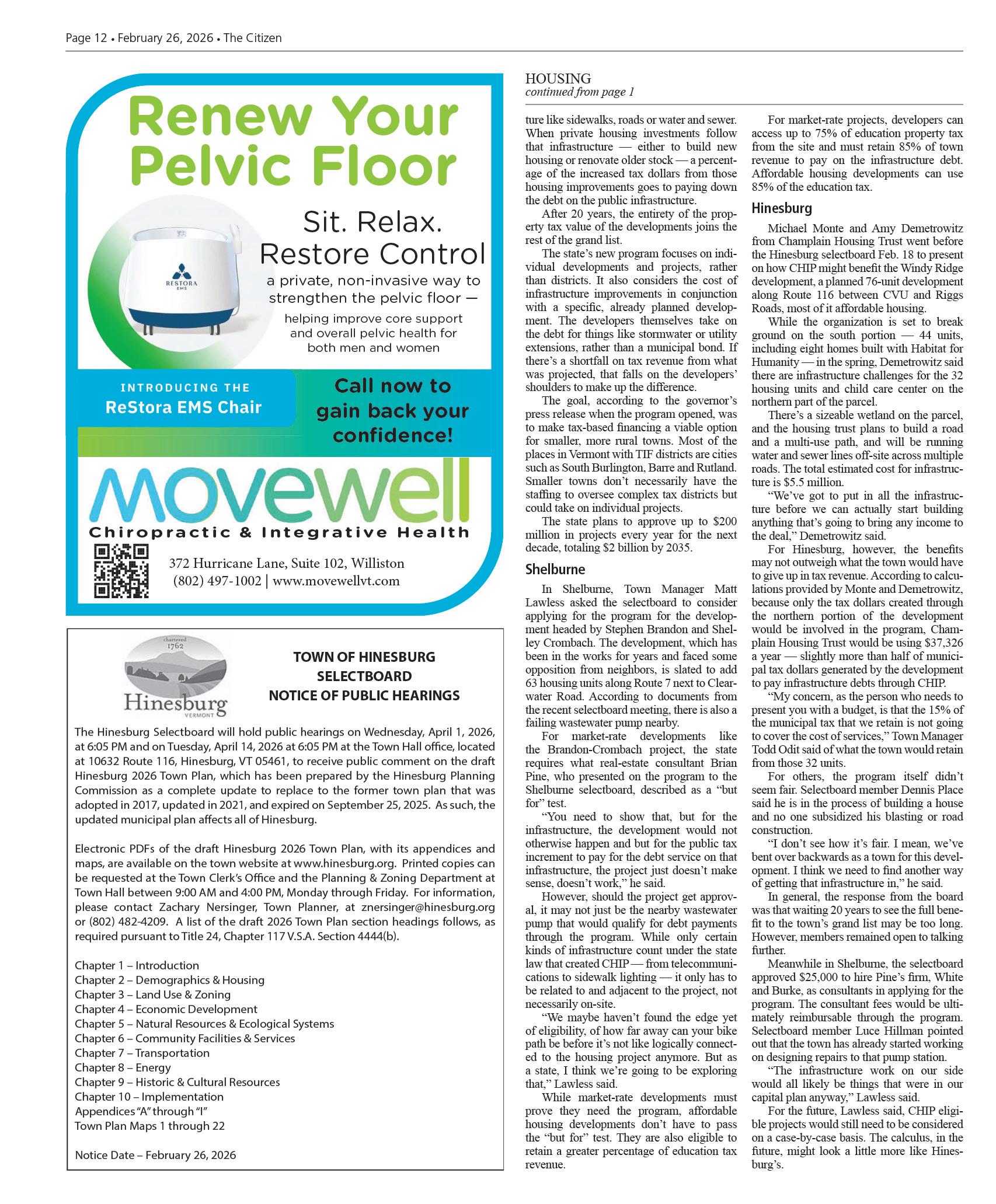 Page 12 • February 26, 2026 • The Citizen

Renew Your Pelvic Floor

RESTORA EMS

Sit. Relax. Restore Control

a private, non-invasive way to strengthen the pelvic floor —

helping improve core support and overall pelvic health for both men and women

INTRODUCING THE
ReStora EMS Chair

Call now to gain back your confidence!

movewell
Chiropractic & Integrative Health

372 Hurricane Lane, Suite 102, Williston
(802) 497-1002 | www.movewellvt.com

chartered 1762
Hinesburg
VERMONT

TOWN OF HINESBURG
SELECTBOARD
NOTICE OF PUBLIC HEARINGS

The Hinesburg Selectboard will hold public hearings on Wednesday, April 1, 2026, at 6:05 PM and on Tuesday, April 14, 2026 at 6:05 PM at the Town Hall office, located at 10632 Route 116, Hinesburg, VT 05461, to receive public comment on the draft Hinesburg 2026 Town Plan, which has been prepared by the Hinesburg Planning Commission as a complete update to replace to the former town plan that was adopted in 2017, updated in 2021, and expired on September 25, 2025. As such, the updated municipal plan affects all of Hinesburg.

Electronic PDFs of the draft Hinesburg 2026 Town Plan, with its appendices and maps, are available on the town website at www.hinesburg.org. Printed copies can be requested at the Town Clerk's Office and the Planning & Zoning Department at Town Hall between 9:00 AM and 4:00 PM, Monday through Friday. For information, please contact Zachary Nersinger, Town Planner, at znersinger@hinesburg.org or (802) 482-4209. A list of the draft 2026 Town Plan section headings follows, as required pursuant to Title 24, Chapter 117 V.S.A. Section 4444(b).

Chapter 1 – Introduction
Chapter 2 – Demographics & Housing
Chapter 3 – Land Use & Zoning
Chapter 4 – Economic Development
Chapter 5 – Natural Resources & Ecological Systems
Chapter 6 – Community Facilities & Services
Chapter 7 – Transportation
Chapter 8 – Energy
Chapter 9 – Historic & Cultural Resources
Chapter 10 – Implementation
Appendices "A" through "I"
Town Plan Maps 1 through 22

Notice Date – February 26, 2026

HOUSING
continued from page 1

ture like sidewalks, roads or water and sewer. When private housing investments follow that infrastructure — either to build new housing or renovate older stock — a percentage of the increased tax dollars from those housing improvements goes to paying down the debt on the public infrastructure.

After 20 years, the entirety of the property tax value of the developments joins the rest of the grand list.

The state's new program focuses on individual developments and projects, rather than districts. It also considers the cost of infrastructure improvements in conjunction with a specific, already planned development. The developers themselves take on the debt for things like stormwater or utility extensions, rather than a municipal bond. If there's a shortfall on tax revenue from what was projected, that falls on the developers' shoulders to make up the difference.

The goal, according to the governor's press release when the program opened, was to make tax-based financing a viable option for smaller, more rural towns. Most of the places in Vermont with TIF districts are cities such as South Burlington, Barre and Rutland. Smaller towns don't necessarily have the staffing to oversee complex tax districts but could take on individual projects.

The state plans to approve up to $200 million in projects every year for the next decade, totaling $2 billion by 2035.

Shelburne

In Shelburne, Town Manager Matt Lawless asked the selectboard to consider applying for the program for the development headed by Stephen Brandon and Shelley Crombach. The development, which has been in the works for years and faced some opposition from neighbors, is slated to add 63 housing units along Route 7 next to Clearwater Road. According to documents from the recent selectboard meeting, there is also a failing wastewater pump nearby.

For market-rate developments like the Brandon-Crombach project, the state requires what real-estate consultant Brian Pine, who presented on the program to the Shelburne selectboard, described as a "but for" test.

"You need to show that, but for the infrastructure, the development would not otherwise happen and but for the public tax increment to pay for the debt service on that infrastructure, the project just doesn't make sense, doesn't work," he said.

However, should the project get approval, it may not just be the nearby wastewater pump that would qualify for debt payments through the program. While only certain kinds of infrastructure count under the state law that created CHIP — from telecommunications to sidewalk lighting — it only has to be related to and adjacent to the project, not necessarily on-site.

"We maybe haven't found the edge yet of eligibility, of how far away can your bike path be before it's not like logically connected to the housing project anymore. But as a state, I think we're going to be exploring that," Lawless said.

While market-rate developments must prove they need the program, affordable housing developments don't have to pass the "but for" test. They are also eligible to retain a greater percentage of education tax revenue.

For market-rate projects, developers can access up to 75% of education property tax from the site and must retain 85% of town revenue to pay on the infrastructure debt. Affordable housing developments can use 85% of the education tax.

Hinesburg

Michael Monte and Amy Demetrowitz from Champlain Housing Trust went before the Hinesburg selectboard Feb. 18 to present on how CHIP might benefit the Windy Ridge development, a planned 76-unit development along Route 116 between CVU and Riggs Roads, most of it affordable housing.

While the organization is set to break ground on the south portion — 44 units, including eight homes built with Habitat for Humanity — in the spring, Demetrowitz said there are infrastructure challenges for the 32 housing units and child care center on the northern part of the parcel.

There's a sizeable wetland on the parcel, and the housing trust plans to build a road and a multi-use path, and will be running water and sewer lines off-site across multiple roads. The total estimated cost for infrastructure is $5.5 million.

"We've got to put in all the infrastructure before we can actually start building anything that's going to bring any income to the deal," Demetrowitz said.

For Hinesburg, however, the benefits may not outweigh what the town would have to give up in tax revenue. According to calculations provided by Monte and Demetrowitz, because only the tax dollars created through the northern portion of the development would be involved in the program, Champlain Housing Trust would be using $37,326 a year — slightly more than half of municipal tax dollars generated by the development to pay infrastructure debts through CHIP.

"My concern, as the person who needs to present you with a budget, is that the 15% of the municipal tax that we retain is not going to cover the cost of services," Town Manager Todd Odit said of what the town would retain from those 32 units.

For others, the program itself didn't seem fair. Selectboard member Dennis Place said he is in the process of building a house and no one subsidized his blasting or road construction.

"I don't see how it's fair. I mean, we've bent over backwards as a town for this development. I think we need to find another way of getting that infrastructure in," he said.

In general, the response from the board was that waiting 20 years to see the full benefit to the town's grand list may be too long. However, members remained open to talking further.

Meanwhile in Shelburne, the selectboard approved $25,000 to hire Pine's firm, White and Burke, as consultants in applying for the program. The consultant fees would be ultimately reimbursable through the program. Selectboard member Luce Hillman pointed out that the town has already started working on designing repairs to that pump station.

"The infrastructure work on our side would all likely be things that were in our capital plan anyway," Lawless said.

For the future, Lawless said, CHIP eligible projects would still need to be considered on a case-by-case basis. The calculus, in the future, might look a little more like Hinesburg's.